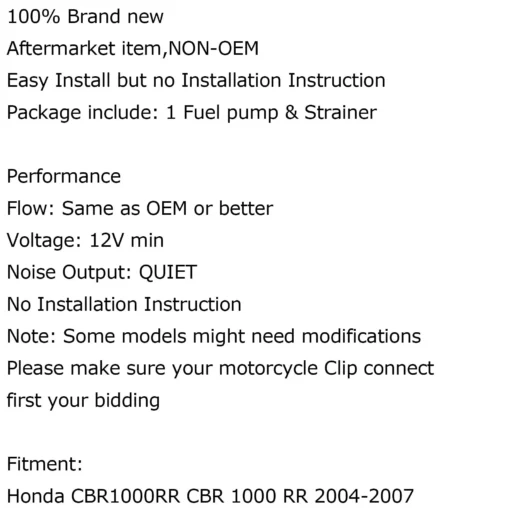 100% Brand new
Aftermarket item,NON-OEM
Easy Install but no Installation Instruction
Package include: 1 Fuel pump & Strainer

Performance
Flow: Same as OEM or better
Voltage: 12V min
Noise Output: QUIET
No Installation Instruction
Note: Some models might need modifications
Please make sure your motorcycle Clip connect first your bidding

Fitment:
Honda CBR1000RR CBR 1000 RR 2004-2007